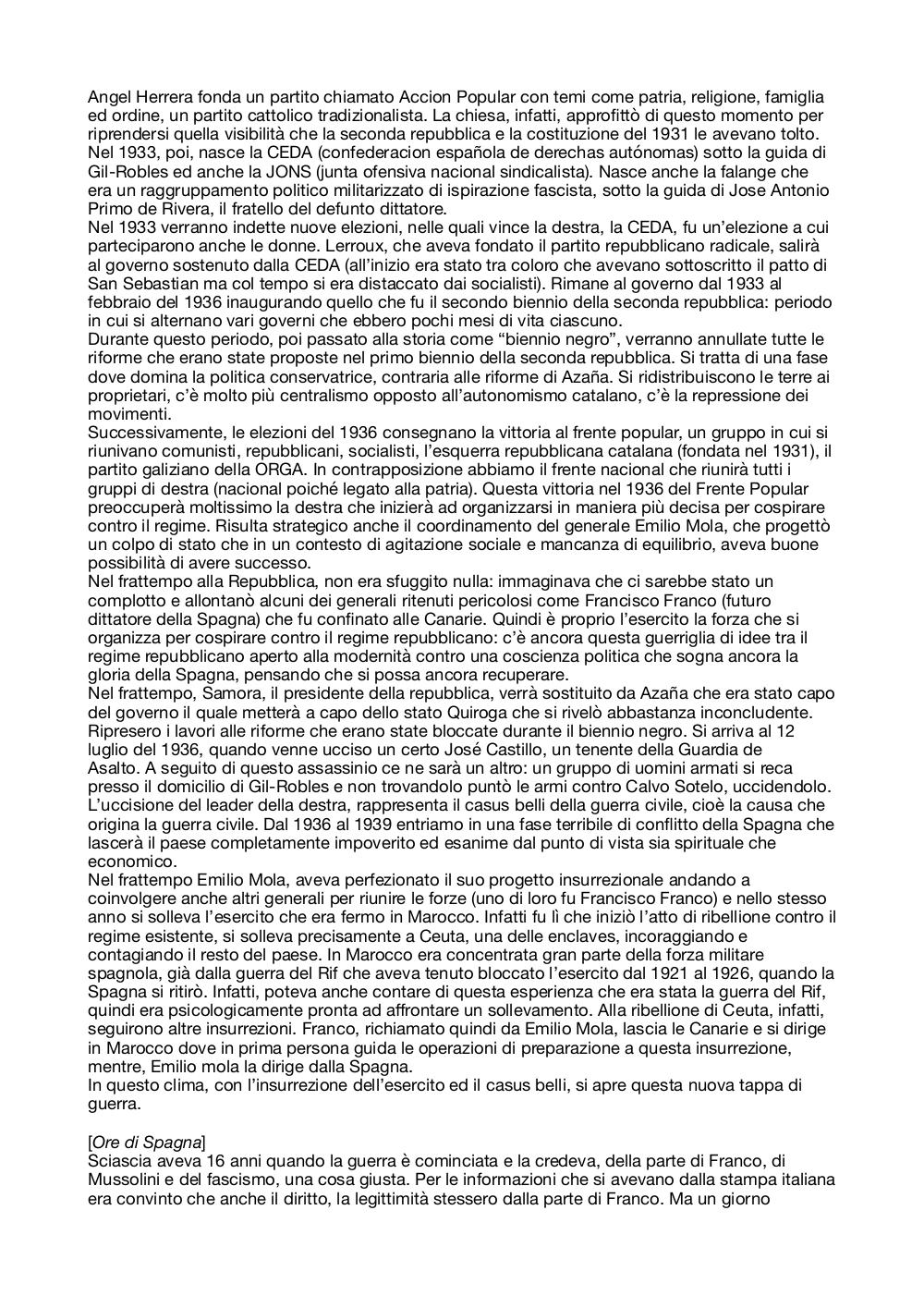 Angel Herrera fonda un partito chiamato Accion Popular con temi come patria, religione, famiglia ed ordine, un partito cattolico tradizionalista. La chiesa, infatti, approfittò di questo momento per riprendersi quella visibilità che la seconda repubblica e la costituzione del 1931 le avevano tolto.
Nel 1933, poi, nasce la CEDA (confederacion española de derechas autónomas) sotto la guida di Gil-Robles ed anche la JONS (junta ofensiva nacional sindicalista). Nasce anche la falange che era un raggruppamento politico militarizzato di ispirazione fascista, sotto la guida di Jose Antonio Primo de Rivera, il fratello del defunto dittatore.
Nel 1933 verranno indette nuove elezioni, nelle quali vince la destra, la CEDA, fu un'elezione a cui parteciparono anche le donne. Lerroux, che aveva fondato il partito repubblicano radicale, salirà al governo sostenuto dalla CEDA (all'inizio era stato tra coloro che avevano sottoscritto il patto di San Sebastian ma col tempo si era distaccato dai socialisti). Rimane al governo dal 1933 al febbraio del 1936 inaugurando quello che fu il secondo biennio della seconda repubblica: periodo in cui si alternano vari governi che ebbero pochi mesi di vita ciascuno.
Durante questo periodo, poi passato alla storia come "biennio negro", verranno annullate tutte le riforme che erano state proposte nel primo biennio della seconda repubblica. Si tratta di una fase dove domina la politica conservatrice, contraria alle riforme di Azaña. Si ridistribuiscono le terre ai proprietari, c'è molto più centralismo opposto all'autonomismo catalano, c'è la repressione dei movimenti.
Successivamente, le elezioni del 1936 consegnano la vittoria al frente popular, un gruppo in cui si riunivano comunisti, repubblicani, socialisti, l'esquerra repubblicana catalana (fondata nel 1931), il partito galiziano della ORGA. In contrapposizione abbiamo il frente nacional che riunirà tutti i gruppi di destra (nacional poiché legato alla patria). Questa vittoria nel 1936 del Frente Popular preoccuperà moltissimo la destra che inizierà ad organizzarsi in maniera più decisa per cospirare contro il regime. Risulta strategico anche il coordinamento del generale Emilio Mola, che progettò un colpo di stato che in un contesto di agitazione sociale e mancanza di equilibrio, aveva buone possibilità di avere successo.
Nel frattempo alla Repubblica, non era sfuggito nulla: immaginava che ci sarebbe stato un complotto e allontanò alcuni dei generali ritenuti pericolosi come Francisco Franco (futuro dittatore della Spagna) che fu confinato alle Canarie. Quindi è proprio l'esercito la forza che si organizza per cospirare contro il regime repubblicano: c'è ancora questa guerriglia di idee tra il regime repubblicano aperto alla modernità contro una coscienza politica che sogna ancora la gloria della Spagna, pensando che si possa ancora recuperare.
Nel frattempo, Samora, il presidente della repubblica, verrà sostituito da Azaña che era stato capo del governo il quale metterà a capo dello stato Quiroga che si rivelò abbastanza inconcludente. Ripresero i lavori alle riforme che erano state bloccate durante il biennio negro. Si arriva al 12 luglio del 1936, quando venne ucciso un certo José Castillo, un tenente della Guardia de Asalto. A seguito di questo assassinio ce ne sarà un altro: un gruppo di uomini armati si reca presso il domicilio di Gil-Robles e non trovandolo puntò le armi contro Calvo Sotelo, uccidendolo. L'uccisione del leader della destra, rappresenta il casus belli della guerra civile, cioè la causa che origina la guerra civile. Dal 1936 al 1939 entriamo in una fase terribile di conflitto della Spagna che lascerà il paese completamente impoverito ed esanime dal punto di vista sia spirituale che economico.
Nel frattempo Emilio Mola, aveva perfezionato il suo progetto insurrezionale andando a coinvolgere anche altri generali per riunire le forze (uno di loro fu Francisco Franco) e nello stesso anno si solleva l'esercito che era fermo in Marocco. Infatti fu lì che iniziò l'atto di ribellione contro il regime esistente, si solleva precisamente a Ceuta, una delle enclaves, incoraggiando e contagiando il resto del paese. In Marocco era concentrata gran parte della forza militare spagnola, già dalla guerra del Rif che aveva tenuto bloccato l'esercito dal 1921 al 1926, quando la Spagna si ritirò. Infatti, poteva anche contare di questa esperienza che era stata la guerra del Rif, quindi era psicologicamente pronta ad affrontare un sollevamento. Alla ribellione di Ceuta, infatti, seguirono altre insurrezioni. Franco, richiamato quindi da Emilio Mola, lascia le Canarie e si dirige in Marocco dove in prima persona guida le operazioni di preparazione a questa insurrezione, mentre, Emilio mola la dirige dalla Spagna.
In questo clima, con l'insurrezione dell'esercito ed il casus belli, si apre questa nuova tappa di guerra.

[Ore di Spagna]
Sciascia aveva 16 anni quando la guerra è cominciata e la credeva, della parte di Franco, di Mussolini e del fascismo, una cosa giusta. Per le informazioni che si avevano dalla stampa italiana era convinto che anche il diritto, la legittimità stessero dalla parte di Franco. Ma un giorno